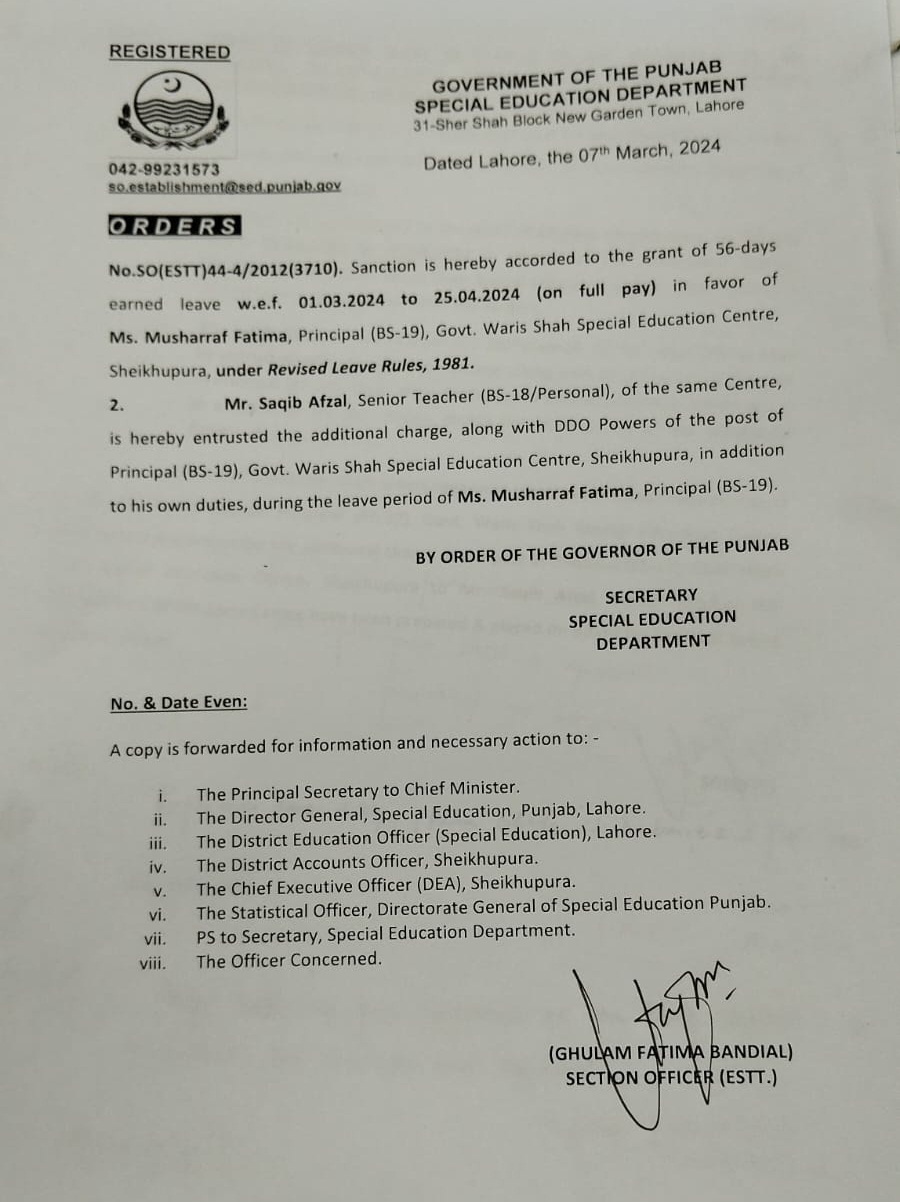 REGISTERED

GOVERNMENT OF THE PUNJAB
SPECIAL EDUCATION DEPARTMENT
31-Sher Shah Block New Garden Town, Lahore

042-99231573
so.establishment@sed.punjab.gov

Dated Lahore, the 07$^{th}$ March, 2024

ORDERS

No.SO(ESTT)44-4/2012(3710). Sanction is hereby accorded to the grant of 56-days earned leave w.e.f. 01.03.2024 to 25.04.2024 (on full pay) in favor of Ms. Musharraf Fatima, Principal (BS-19), Govt. Waris Shah Special Education Centre, Sheikhupura, under Revised Leave Rules, 1981.

2. Mr. Saqib Afzal, Senior Teacher (BS-18/Personal), of the same Centre, is hereby entrusted the additional charge, along with DDO Powers of the post of Principal (BS-19), Govt. Waris Shah Special Education Centre, Sheikhupura, in addition to his own duties, during the leave period of Ms. Musharraf Fatima, Principal (BS-19).

BY ORDER OF THE GOVERNOR OF THE PUNJAB

SECRETARY
SPECIAL EDUCATION
DEPARTMENT

No. & Date Even:

A copy is forwarded for information and necessary action to: -

i. The Principal Secretary to Chief Minister.
ii. The Director General, Special Education, Punjab, Lahore.
iii. The District Education Officer (Special Education), Lahore.
iv. The District Accounts Officer, Sheikhupura.
v. The Chief Executive Officer (DEA), Sheikhupura.
vi. The Statistical Officer, Directorate General of Special Education Punjab.
vii. PS to Secretary, Special Education Department.
viii. The Officer Concerned.

(GHULAM FATIMA BANDIAL)
SECTION OFFICER (ESTT.)